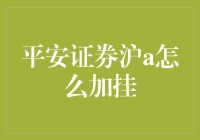 平安证券沪a怎么加挂